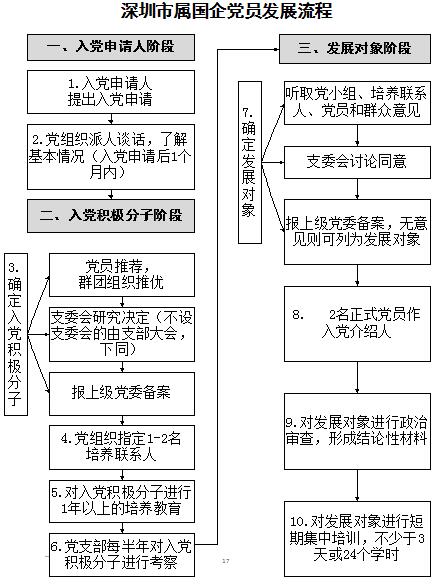 深圳市属国企党员发展流程

一、入党申请人阶段

1.入党申请人提出入党申请

2.党组织派人谈话，了解基本情况（入党申请后1个月内）

二、入党积极分子阶段

3.确定入党积极分子

党员推荐，群团组织推优

支委会研究决定（不设支委会的由支部大会，下同）

报上级党委备案

4.党组织指定1-2名培养联系人

5.对入党积极分子进行1年以上的培养教育

6.党支部每半年对入党积极分子进行考察

三、发展对象阶段

7.确定发展对象

听取党小组、培养联系人、党员和群众意见

支委会讨论同意

报上级党委备案，无意见则可列为发展对象

8. 2名正式党员作入党介绍人

9.对发展对象进行政治审查，形成结论性材料

10.对发展对象进行短期集中培训，不少于3天或24个学时

17